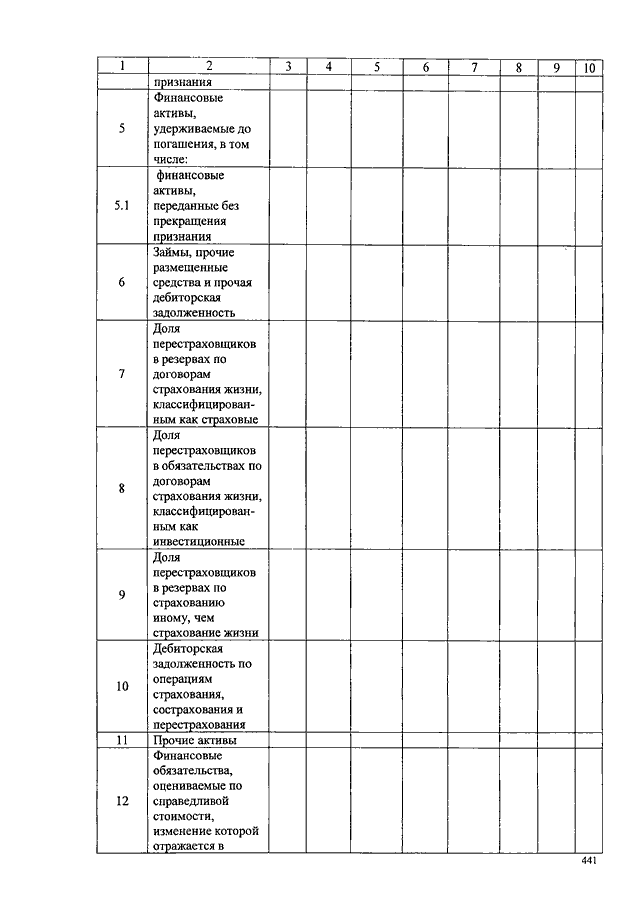 | 1 | 2 | 3 | 4 | 5 | 6 | 7 | 8 | 9 | 10 |
|---|---|---|---|---|---|---|---|---|---|
| | признания | | | | | | | | |
| 5 | Финансовые активы, удерживаемые до погашения, в том числе: | | | | | | | | |
| 5.1 | финансовые активы, переданные без прекращения признания | | | | | | | | |
| 6 | Займы, прочие размещенные средства и прочая дебиторская задолженность | | | | | | | | |
| 7 | Доля перестраховщиков в резервах по договорам страхования жизни, классифицированным как страховые | | | | | | | | |
| 8 | Доля перестраховщиков в обязательствах по договорам страхования жизни, классифицированным как инвестиционные | | | | | | | | |
| 9 | Доля перестраховщиков в резервах по страхованию иному, чем страхование жизни | | | | | | | | |
| 10 | Дебиторская задолженность по операциям страхования, сострахования и перестрахования | | | | | | | | |
| 11 | Прочие активы | | | | | | | | |
| 12 | Финансовые обязательства, оцениваемые по справедливой стоимости, изменение которой отражается в | | | | | | | | |

441